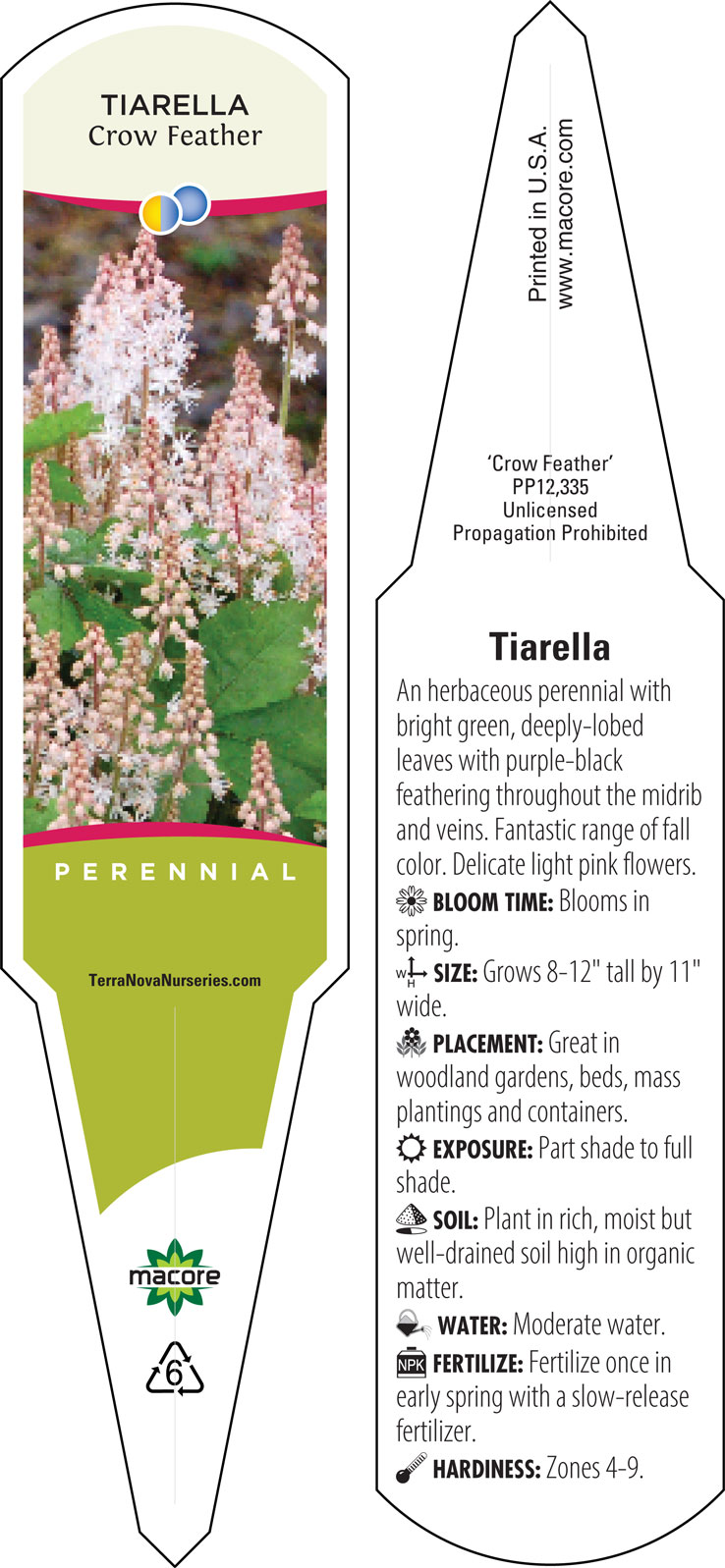 TIARELLA
Crow Feather

PERENNIAL

TerraNovaNurseries.com

macore

6

Printed in U.S.A.
www.macore.com

'Crow Feather'
PP12,335
Unlicensed
Propagation Prohibited

Tiarella

An herbaceous perennial with bright green, deeply-lobed leaves with purple-black feathering throughout the midrib and veins. Fantastic range of fall color. Delicate light pink flowers.

BLOOM TIME: Blooms in spring.

W H SIZE: Grows 8-12" tall by 11" wide.

PLACEMENT: Great in woodland gardens, beds, mass plantings and containers.

EXPOSURE: Part shade to full shade.

SOIL: Plant in rich, moist but well-drained soil high in organic matter.

WATER: Moderate water.

NPK FERTILIZE: Fertilize once in early spring with a slow-release fertilizer.

HARDINESS: Zones 4-9.